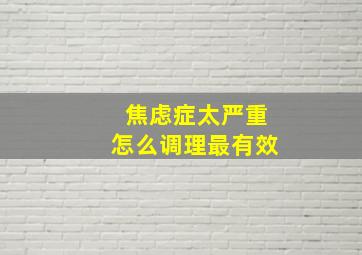 焦虑症太严重
怎么调理最有效